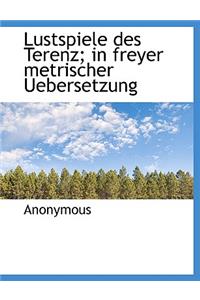 Lustspiele des Terenz; in freyer metrischer Uebersetzung

Anonymous